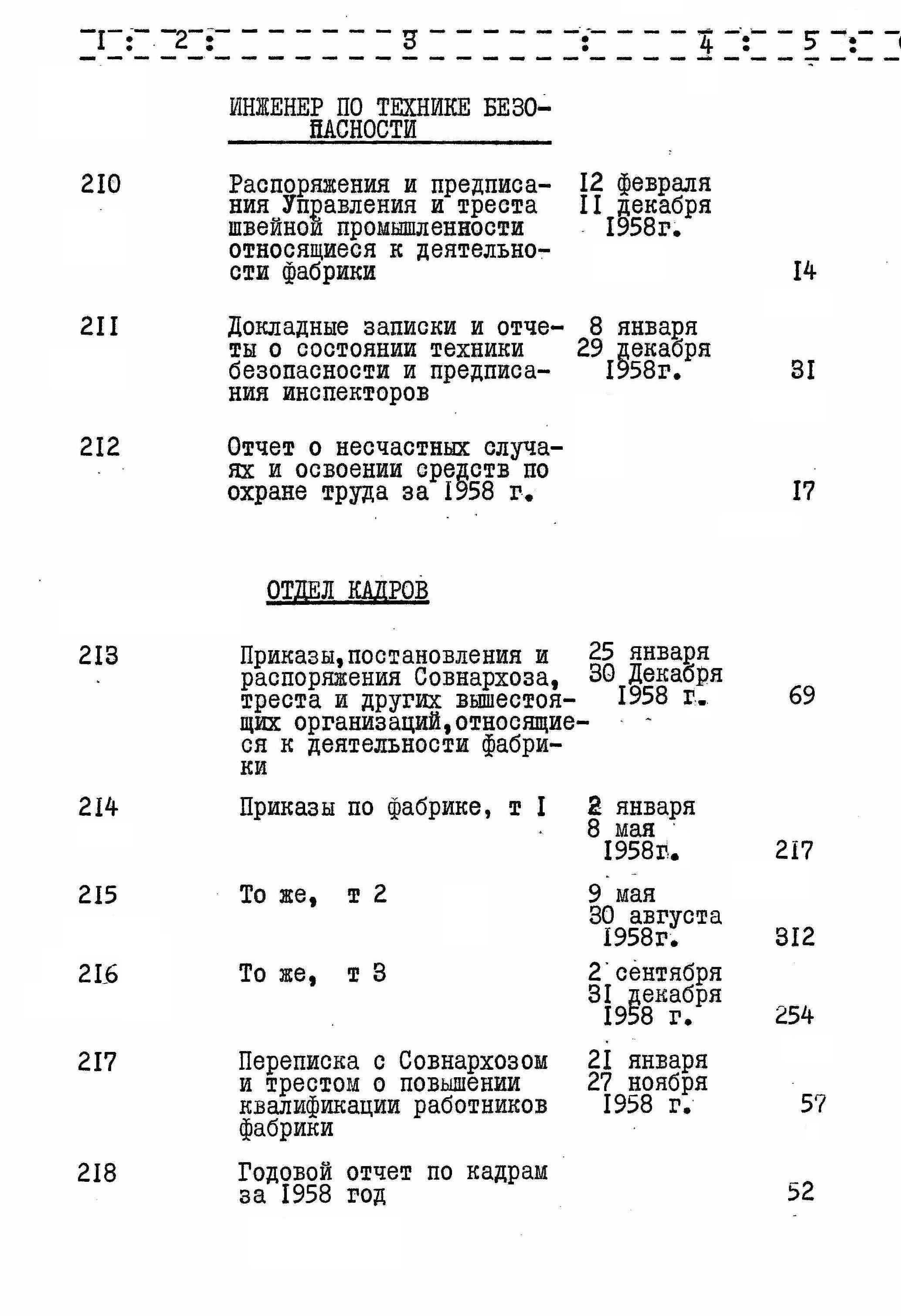 | I | 2 | 3 | 4 | 5 |
|---|---|---|---|---|
| | | ИНЖЕНЕР ПО ТЕХНИКЕ БЕЗОПАСНОСТИ | | |
| 2I0 | | Распоряжения и предписания Управления и треста швейной промышленности относящиеся к деятельности фабрики | I2 февраля II декабря I958г. | I4 |
| 2II | | Докладные записки и отчеты о состоянии техники безопасности и предписания инспекторов | 8 января 29 декабря I958г. | 3I |
| 2I2 | | Отчет о несчастных случаях и освоении средств по охране труда за I958 г. | | I7 |
| | | ОТДЕЛ КАДРОВ | | |
| 2I3 | | Приказы,постановления и распоряжения Совнархоза, треста и других вышестоящих организаций,относящиеся к деятельности фабрики | 25 января 30 Декабря I958 г. | 69 |
| 2I4 | | Приказы по фабрике, т I | 2 января 8 мая I958г. | 2I7 |
| 2I5 | | То же, т 2 | 9 мая 30 августа I958г. | 3I2 |
| 2I6 | | То же, т 3 | 2 сентября 3I декабря I958 г. | 254 |
| 2I7 | | Переписка с Совнархозом и трестом о повышении квалификации работников фабрики | 2I января 27 ноября I958 г. | 57 |
| 2I8 | | Годовой отчет по кадрам за I958 год | | 52 |